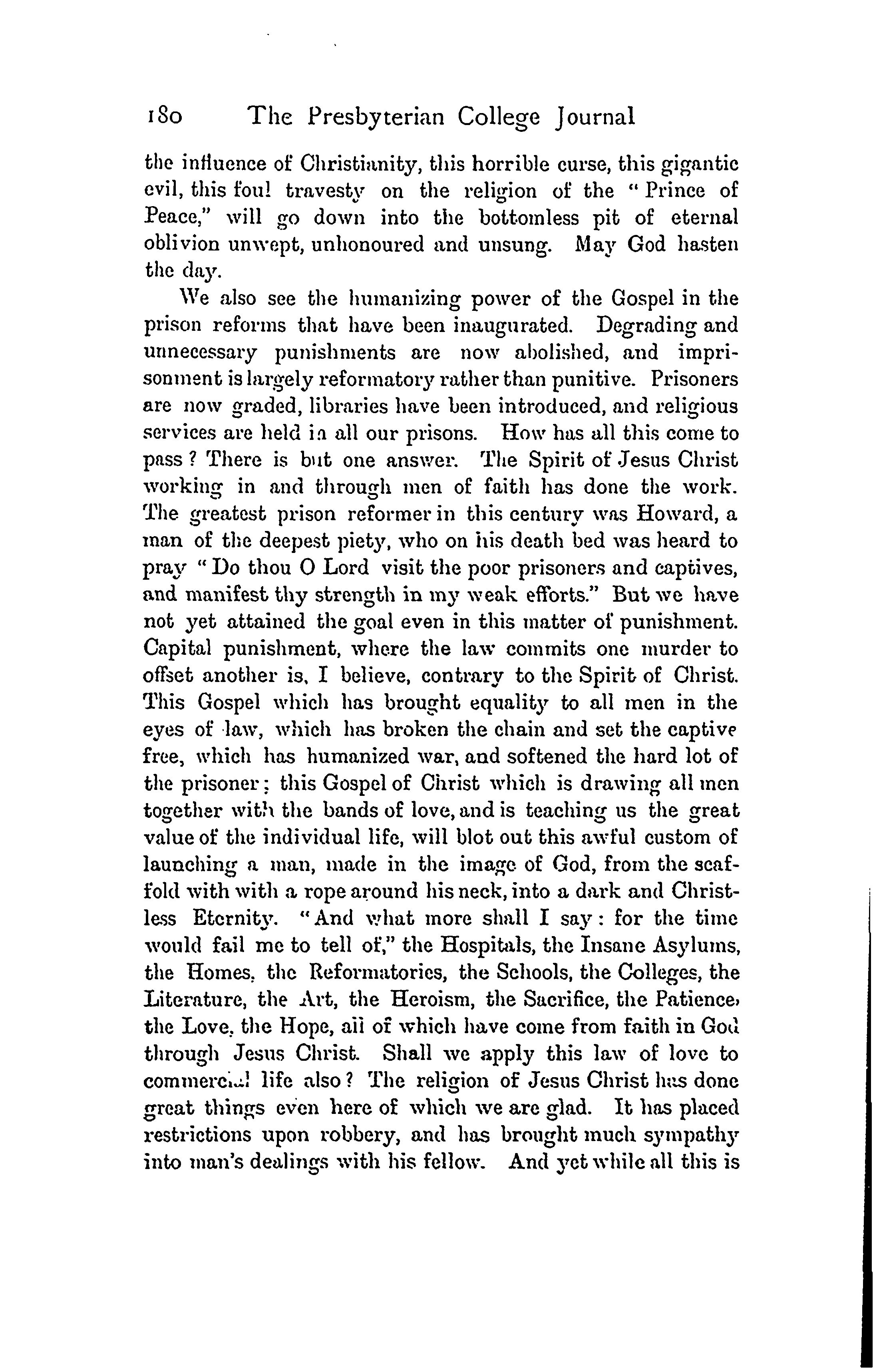 180 The Presbyterian College Journal

the influence of Christianity, this horrible curse, this gigantic evil, this foul travesty on the religion of the "Prince of Peace," will go down into the bottomless pit of eternal oblivion unwept, unhonoured and unsung. May God hasten the day.

We also see the humanizing power of the Gospel in the prison reforms that have been inaugurated. Degrading and unnecessary punishments are now abolished, and imprisonment is largely reformatory rather than punitive. Prisoners are now graded, libraries have been introduced, and religious services are held in all our prisons. How has all this come to pass? There is but one answer. The Spirit of Jesus Christ working in and through men of faith has done the work. The greatest prison reformer in this century was Howard, a man of the deepest piety, who on his death bed was heard to pray "Do thou O Lord visit the poor prisoners and captives, and manifest thy strength in my weak efforts." But we have not yet attained the goal even in this matter of punishment. Capital punishment, where the law commits one murder to offset another is, I believe, contrary to the Spirit of Christ. This Gospel which has brought equality to all men in the eyes of law, which has broken the chain and set the captive free, which has humanized war, and softened the hard lot of the prisoner; this Gospel of Christ which is drawing all men together with the bands of love, and is teaching us the great value of the individual life, will blot out this awful custom of launching a man, made in the image of God, from the scaffold with with a rope around his neck, into a dark and Christless Eternity. "And what more shall I say: for the time would fail me to tell of," the Hospitals, the Insane Asylums, the Homes, the Reformatories, the Schools, the Colleges, the Literature, the Art, the Heroism, the Sacrifice, the Patience, the Love, the Hope, all of which have come from faith in God through Jesus Christ. Shall we apply this law of love to commercial life also? The religion of Jesus Christ has done great things even here of which we are glad. It has placed restrictions upon robbery, and has brought much sympathy into man's dealings with his fellow. And yet while all this is